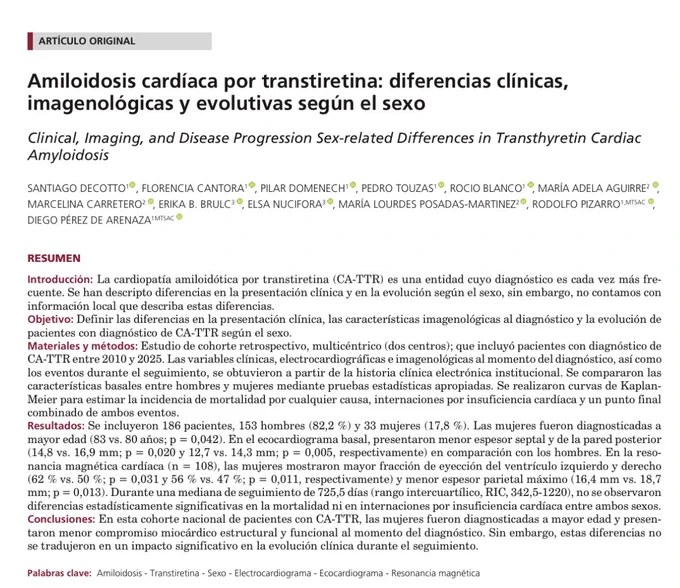 ARTÍCULO ORIGINAL

Amiloidosis cardíaca por transtiretina: diferencias clínicas, imagenológicas y evolutivas según el sexo

Clinical, Imaging, and Disease Progression Sex-related Differences in Transthyretin Cardiac Amyloidosis

SANTIAGO DECOTTO$^{1}$, FLORENCIA CANTORA$^{1}$, PILAR DOMENECH$^{1}$, PEDRO TOUZAS$^{1}$, ROCIO BLANCO$^{1}$, MARÍA ADELA AGUIRRE$^{2}$, MARCELINA CARRETERO$^{2}$, ERIKA B. BRULC$^{3}$, ELSA NUCIFORA$^{3}$, MARÍA LOURDES POSADAS-MARTINEZ$^{2}$, RODOLFO PIZARRO$^{1,MTSAC}$, DIEGO PÉREZ DE ARENAZA$^{1MTSAC}$

RESUMEN

Introducción: La cardiopatía amiloidótica por transtiretina (CA-TTR) es una entidad cuyo diagnóstico es cada vez más frecuente. Se han descripto diferencias en la presentación clínica y en la evolución según el sexo, sin embargo, no contamos con información local que describa estas diferencias.
Objetivo: Definir las diferencias en la presentación clínica, las características imagenológicas al diagnóstico y la evolución de pacientes con diagnóstico de CA-TTR según el sexo.
Materiales y métodos: Estudio de cohorte retrospectivo, multicéntrico (dos centros); que incluyó pacientes con diagnóstico de CA-TTR entre 2010 y 2025. Las variables clínicas, electrocardiográficas e imagenológicas al momento del diagnóstico, así como los eventos durante el seguimiento, se obtuvieron a partir de la historia clínica electrónica institucional. Se compararon las características basales entre hombres y mujeres mediante pruebas estadísticas apropiadas. Se realizaron curvas de Kaplan-Meier para estimar la incidencia de mortalidad por cualquier causa, internaciones por insuficiencia cardíaca y un punto final combinado de ambos eventos.
Resultados: Se incluyeron 186 pacientes, 153 hombres (82,2 %) y 33 mujeres (17,8 %). Las mujeres fueron diagnosticadas a mayor edad (83 vs. 80 años; p = 0,042). En el ecocardiograma basal, presentaron menor espesor septal y de la pared posterior (14,8 vs. 16,9 mm; p = 0,020 y 12,7 vs. 14,3 mm; p = 0,005, respectivamente) en comparación con los hombres. En la resonancia magnética cardíaca (n = 108), las mujeres mostraron mayor fracción de eyección del ventrículo izquierdo y derecho (62 % vs. 50 %; p = 0,031 y 56 % vs. 47 %; p = 0,011, respectivamente) y menor espesor parietal máximo (16,4 mm vs. 18,7 mm; p = 0,013). Durante una mediana de seguimiento de 725,5 días (rango intercuartílico, RIC, 342,5-1220), no se observaron diferencias estadísticamente significativas en la mortalidad ni en internaciones por insuficiencia cardíaca entre ambos sexos.
Conclusiones: En esta cohorte nacional de pacientes con CA-TTR, las mujeres fueron diagnosticadas a mayor edad y presentaron menor compromiso miocárdico estructural y funcional al momento del diagnóstico. Sin embargo, estas diferencias no se tradujeron en un impacto significativo en la evolución clínica durante el seguimiento.

Palabras clave: Amiloidosis - Transtiretina - Sexo - Electrocardiograma - Ecocardiograma - Resonancia magnética